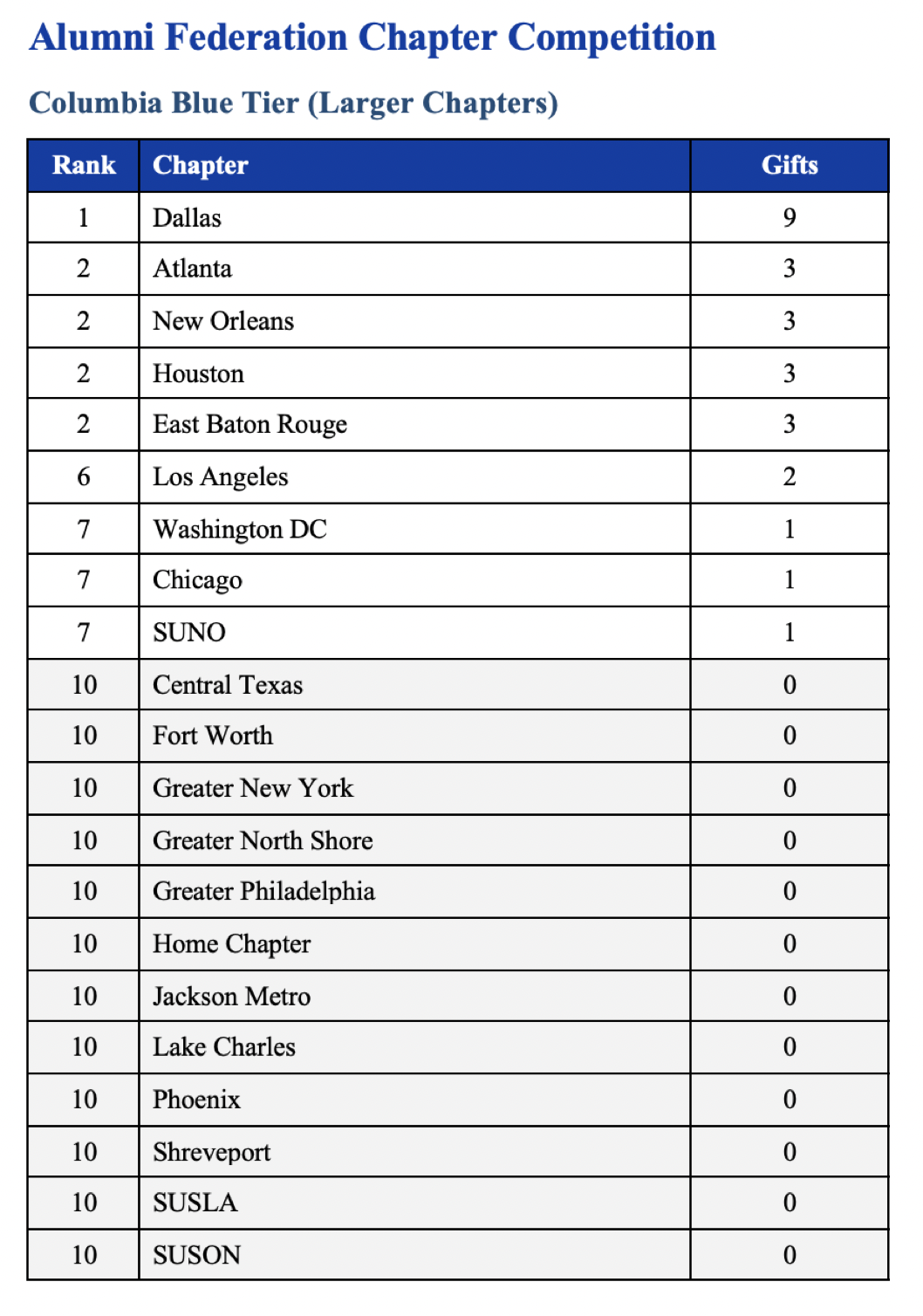 Alumni Federation Chapter Competition

Columbia Blue Tier (Larger Chapters)

| Rank | Chapter | Gifts |
|---|---|---|
| 1 | Dallas | 9 |
| 2 | Atlanta | 3 |
| 2 | New Orleans | 3 |
| 2 | Houston | 3 |
| 2 | East Baton Rouge | 3 |
| 6 | Los Angeles | 2 |
| 7 | Washington DC | 1 |
| 7 | Chicago | 1 |
| 7 | SUNO | 1 |
| 10 | Central Texas | 0 |
| 10 | Fort Worth | 0 |
| 10 | Greater New York | 0 |
| 10 | Greater North Shore | 0 |
| 10 | Greater Philadelphia | 0 |
| 10 | Home Chapter | 0 |
| 10 | Jackson Metro | 0 |
| 10 | Lake Charles | 0 |
| 10 | Phoenix | 0 |
| 10 | Shreveport | 0 |
| 10 | SUSLA | 0 |
| 10 | SUSON | 0 |